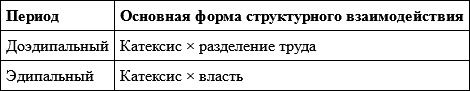 | Период | Основная форма структурного взаимодействия |
|---|---|
| Доэдипальный | Катексис × разделение труда |
| Эдипальный | Катексис × власть |